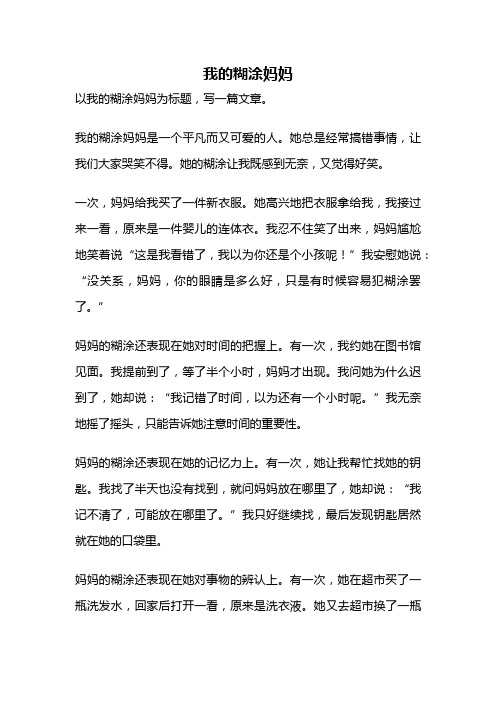 我的糊涂妈妈

以我的糊涂妈妈为标题，写一篇文章。

我的糊涂妈妈是一个平凡而又可爱的人。她总是经常搞错事情，让我们大家哭笑不得。她的糊涂让我既感到无奈，又觉得好笑。

一次，妈妈给我买了一件新衣服。她高兴地把衣服拿给我，我接过来一看，原来是一件婴儿的连体衣。我忍不住笑了出来，妈妈尴尬地笑着说“这是我看错了，我以为你还是个小孩呢！”我安慰她说：“没关系，妈妈，你的眼睛是多么好，只是有时候容易犯糊涂罢了。”

妈妈的糊涂还表现在她对时间的把握上。有一次，我约她在图书馆见面。我提前到了，等了半个小时，妈妈才出现。我问她为什么迟到了，她却说：“我记错了时间，以为还有一个小时呢。”我无奈地摇了摇头，只能告诉她注意时间的重要性。

妈妈的糊涂还表现在她的记忆力上。有一次，她让我帮忙找她的钥匙。我找了半天也没有找到，就问妈妈放在哪里了，她却说：“我记不清了，可能放在哪里了。”我只好继续找，最后发现钥匙居然就在她的口袋里。

妈妈的糊涂还表现在她对事物的辨认上。有一次，她在超市买了一瓶洗发水，回家后打开一看，原来是洗衣液。她又去超市换了一瓶